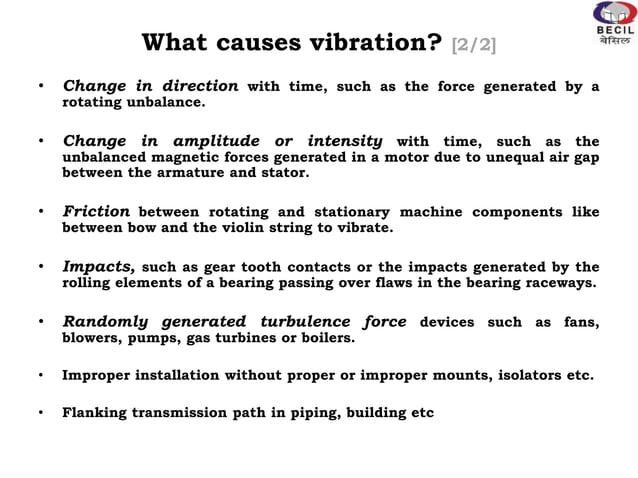 BECIL
बेसिल

What causes vibration? [2/2]

• Change in direction with time, such as the force generated by a rotating unbalance.

• Change in amplitude or intensity with time, such as the unbalanced magnetic forces generated in a motor due to unequal air gap between the armature and stator.

• Friction between rotating and stationary machine components like between bow and the violin string to vibrate.

• Impacts, such as gear tooth contacts or the impacts generated by the rolling elements of a bearing passing over flaws in the bearing raceways.

• Randomly generated turbulence force devices such as fans, blowers, pumps, gas turbines or boilers.

• Improper installation without proper or improper mounts, isolators etc.

• Flanking transmission path in piping, building etc